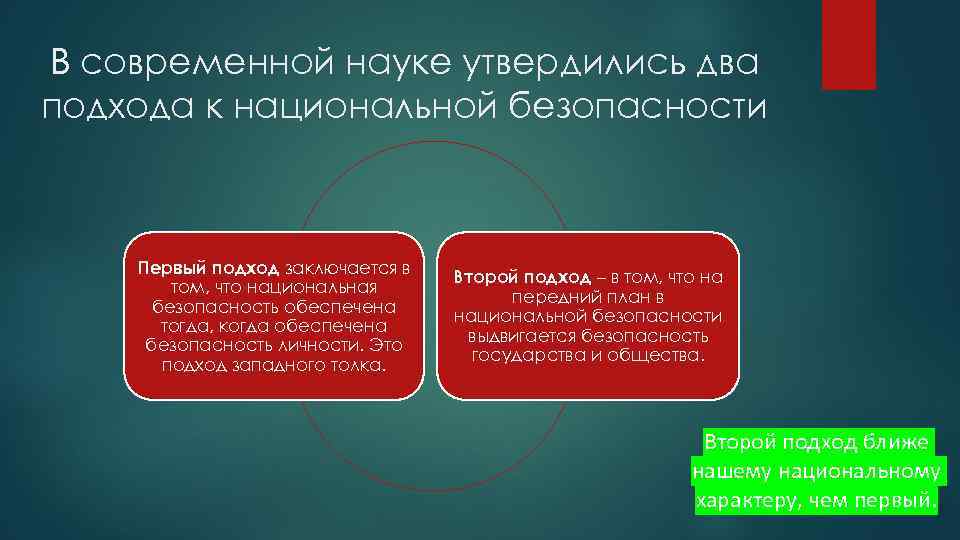 В современной науке утвердились два подхода к национальной безопасности

Первый подход заключается в том, что национальная безопасность обеспечена тогда, когда обеспечена безопасность личности. Это подход западного толка.

Второй подход – в том, что на передний план в национальной безопасности выдвигается безопасность государства и общества.

Второй подход ближе нашему национальному характеру, чем первый.